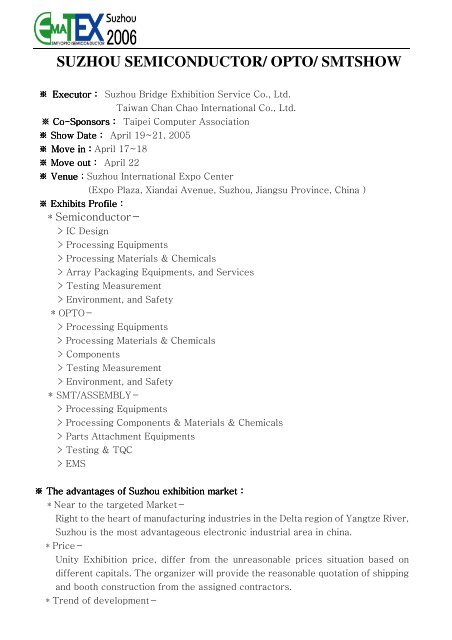 EMATEX Suzhou 2006
SMT/OPTO/SEMICONDUCTOR

SUZHOU SEMICONDUCTOR/ OPTO/ SMTSHOW

※ Executor： Suzhou Bridge Exhibition Service Co., Ltd.
Taiwan Chan Chao International Co., Ltd.
※ Co-Sponsors： Taipei Computer Association
※ Show Date： April 19~21, 2005
※ Move in：April 17~18
※ Move out： April 22
※ Venue：Suzhou International Expo Center
(Expo Plaza, Xiandai Avenue, Suzhou, Jiangsu Province, China )
※ Exhibits Profile：
＊Semiconductor－
> IC Design
> Processing Equipments
> Processing Materials & Chemicals
> Array Packaging Equipments, and Services
> Testing Measurement
> Environment, and Safety
＊OPTO－
> Processing Equipments
> Processing Materials & Chemicals
> Components
> Testing Measurement
> Environment, and Safety
＊SMT/ASSEMBLY－
> Processing Equipments
> Processing Components & Materials & Chemicals
> Parts Attachment Equipments
> Testing & TQC
> EMS

※ The advantages of Suzhou exhibition market：
＊Near to the targeted Market－
Right to the heart of manufacturing industries in the Delta region of Yangtze River. Suzhou is the most advantageous electronic industrial area in china.
＊Price－
Unity Exhibition price, differ from the unreasonable prices situation based on different capitals. The organizer will provide the reasonable quotation of shipping and booth construction from the assigned contractors.
＊Trend of development－